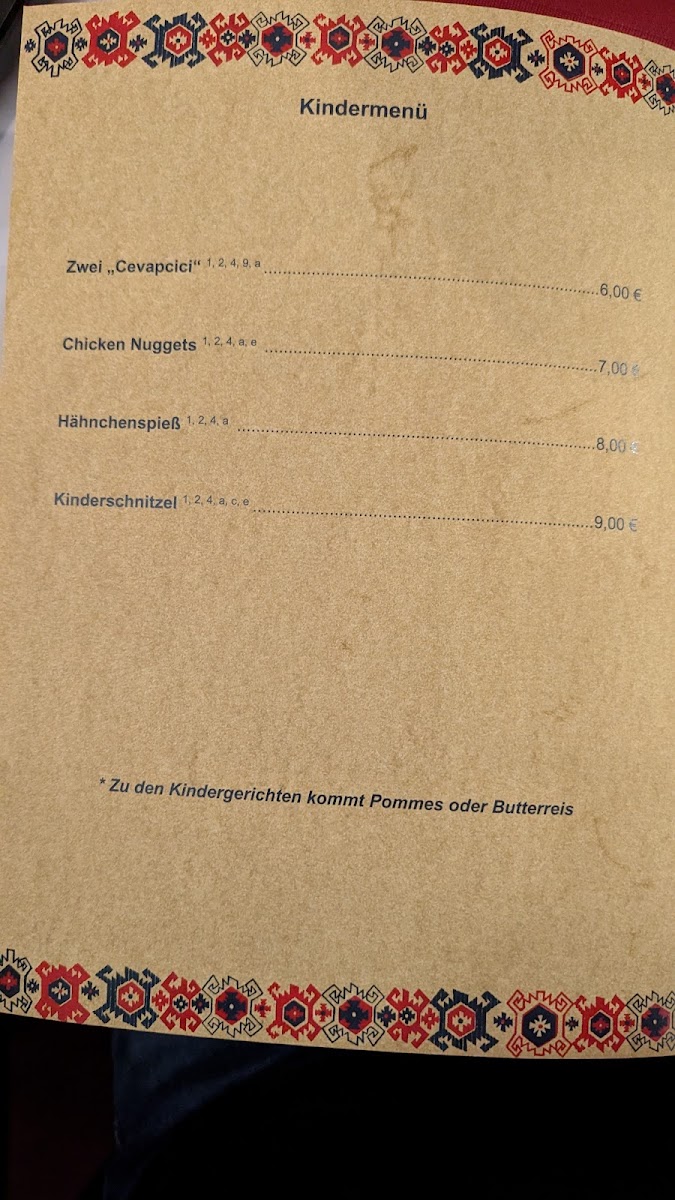 Kindermenü

Zwei „Cevapcici“ $^{1, 2, 4, 9, a}$ 6,00 €

Chicken Nuggets $^{1, 2, 4, a, e}$ 7,00 €

Hähnchenspieß $^{1, 2, 4, a}$ 8,00 €

Kinderschnitzel $^{1, 2, 4, a, c, e}$ 9,00 €

* Zu den Kindergerichten kommt Pommes oder Butterreis